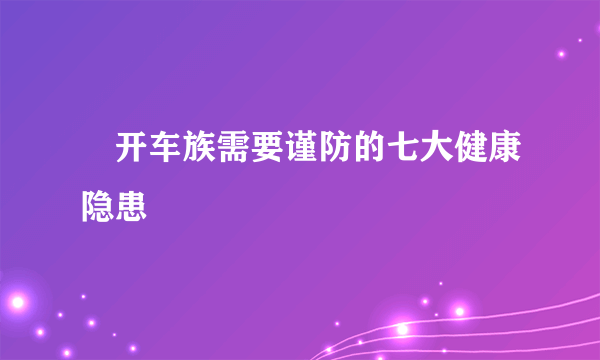 开车族需要谨防的七大健康隐患